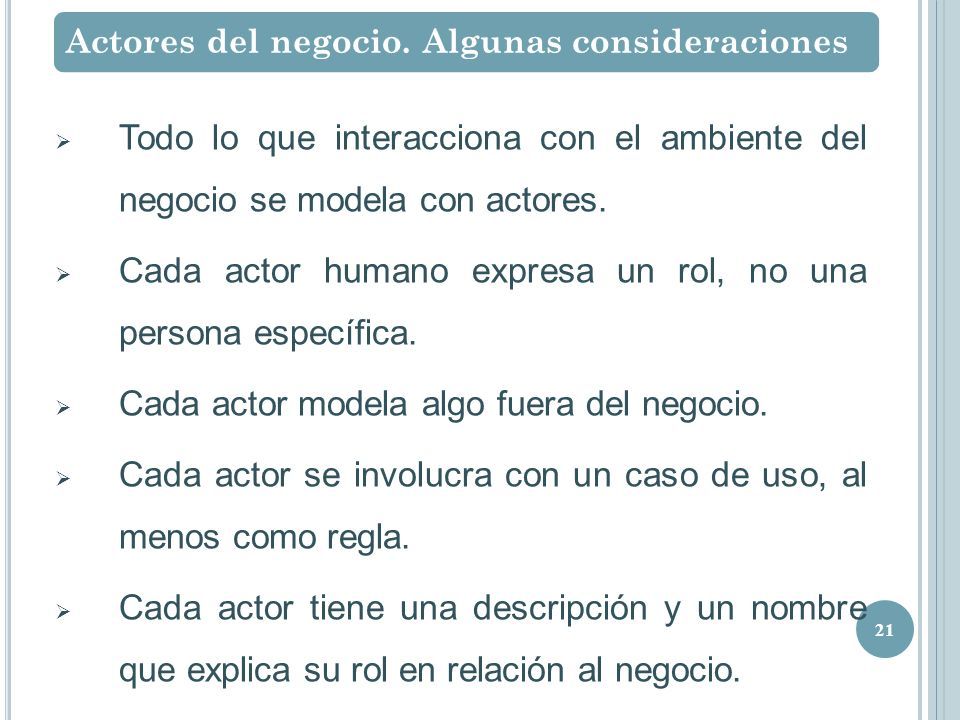 Actores del negocio. Algunas consideraciones

➢ Todo lo que interacciona con el ambiente del negocio se modela con actores.

➢ Cada actor humano expresa un rol, no una persona específica.

➢ Cada actor modela algo fuera del negocio.

➢ Cada actor se involucra con un caso de uso, al menos como regla.

➢ Cada actor tiene una descripción y un nombre que explica su rol en relación al negocio.

21